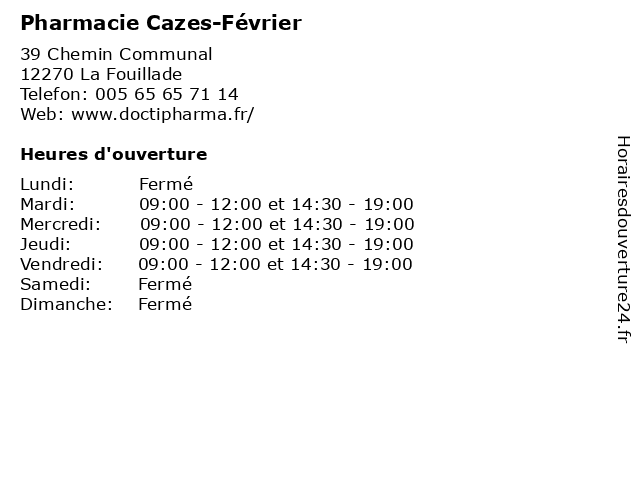 Pharmacie Cazes-Février

39 Chemin Communal
12270 La Fouillade
Telefon: 005 65 65 71 14
Web: www.doctipharma.fr/

Heures d'ouverture

Lundi: Fermé
Mardi: 09:00 - 12:00 et 14:30 - 19:00
Mercredi: 09:00 - 12:00 et 14:30 - 19:00
Jeudi: 09:00 - 12:00 et 14:30 - 19:00
Vendredi: 09:00 - 12:00 et 14:30 - 19:00
Samedi: Fermé
Dimanche: Fermé

Horairesdouverture24.fr